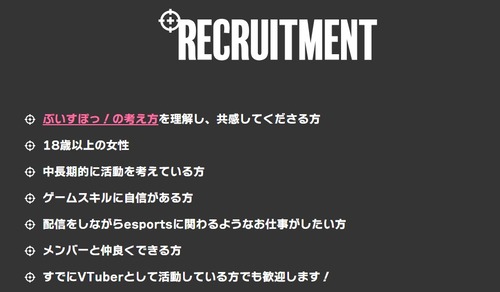 RECRUITMENT

ぶいすぽっ！の考え方を理解し、共感してくださる方

18歳以上の女性

中長期的に活動を考えている方

ゲームスキルに自信がある方

配信をしながらesportsに関わるようなお仕事がしたい方

メンバーと仲良くできる方

すでにVTuberとして活動している方でも歓迎します！